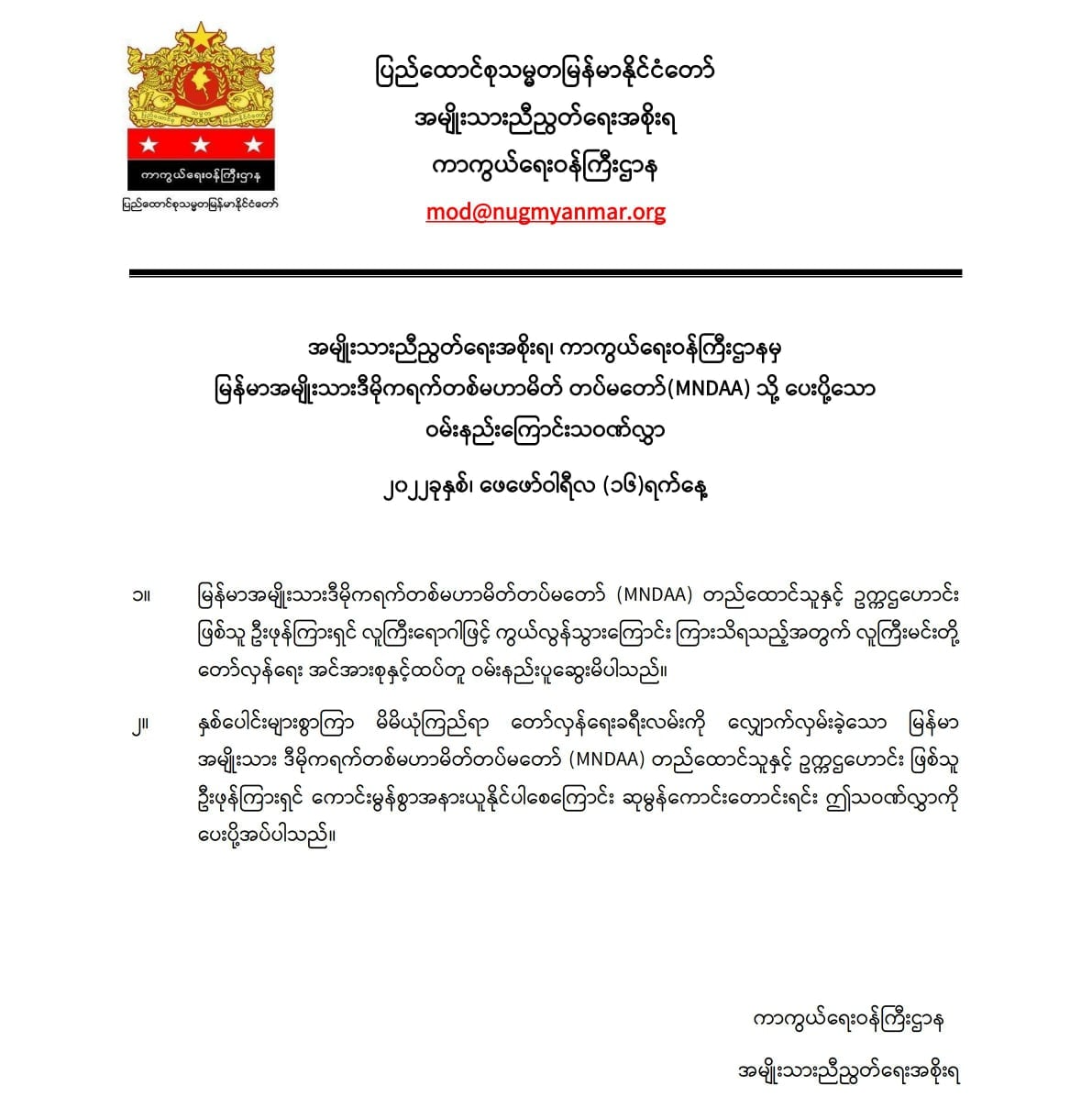 ကာကွယ်ရေးဝန်ကြီးဌာန

ပြည်ထောင်စုသမ္မတမြန်မာနိုင်ငံတော်

ပြည်ထောင်စုသမ္မတမြန်မာနိုင်ငံတော်
အမျိုးသားညီညွတ်ရေးအစိုးရ
ကာကွယ်ရေးဝန်ကြီးဌာန
mod@nugmyanmar.org

အမျိုးသားညီညွတ်ရေးအစိုးရ၊ ကာကွယ်ရေးဝန်ကြီးဌာနမှ
မြန်မာအမျိုးသားဒီမိုကရက်တစ်မဟာမိတ် တပ်မတော်(MNDAA) သို့ ပေးပို့သော
ဝမ်းနည်းကြောင်းသဝဏ်လွှာ

၂၀၂၂ခုနှစ်၊ ဖေဖော်ဝါရီလ (၁၆)ရက်နေ့

၁။ မြန်မာအမျိုးသားဒီမိုကရက်တစ်မဟာမိတ်တပ်မတော် (MNDAA) တည်ထောင်သူနှင့် ဥက္ကဋ္ဌဟောင်း ဖြစ်သူ ဦးဖုန်ကြားရှင် လူကြီးရောဂါဖြင့် ကွယ်လွန်သွားကြောင်း ကြားသိရသည့်အတွက် လူကြီးမင်းတို့ တော်လှန်ရေး အင်အားစုနှင့်ထပ်တူ ဝမ်းနည်းပူဆွေးမိပါသည်။

၂။ နှစ်ပေါင်းများစွာကြာ မိမိယုံကြည်ရာ တော်လှန်ရေးခရီးလမ်းကို လျှောက်လှမ်းခဲ့သော မြန်မာ အမျိုးသား ဒီမိုကရက်တစ်မဟာမိတ်တပ်မတော် (MNDAA) တည်ထောင်သူနှင့် ဥက္ကဋ္ဌဟောင်း ဖြစ်သူ ဦးဖုန်ကြားရှင် ကောင်းမွန်စွာအနားယူနိုင်ပါစေကြောင်း ဆုမွန်ကောင်းတောင်းရင်း ဤသဝဏ်လွှာကို ပေးပို့အပ်ပါသည်။

ကာကွယ်ရေးဝန်ကြီးဌာန
အမျိုးသားညီညွတ်ရေးအစိုးရ